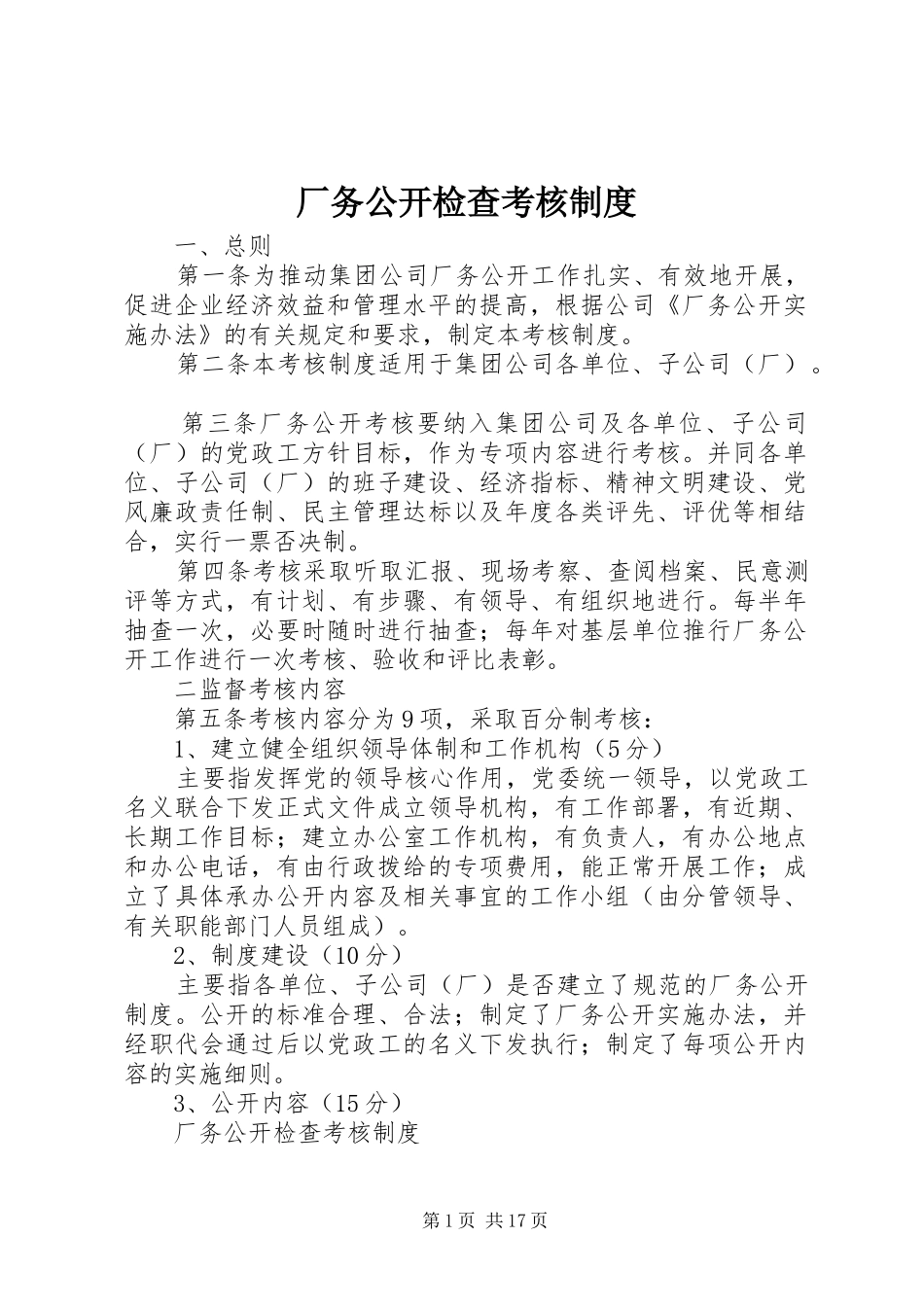 厂务公开检查考核制度

一、总则

第一条为推动集团公司厂务公开工作扎实、有效地开展，促进企业经济效益和管理水平的提高，根据公司《厂务公开实施办法》的有关规定和要求，制定本考核制度。

第二条本考核制度适用于集团公司各单位、子公司（厂）。

第三条厂务公开考核要纳入集团公司及各单位、子公司（厂）的党政工方针目标，作为专项内容进行考核。并同各单位、子公司（厂）的班子建设、经济指标、精神文明建设、党风廉政责任制、民主管理达标以及年度各类评先、评优等相结合，实行一票否决制。

第四条考核采取听取汇报、现场考察、查阅档案、民意测评等方式，有计划、有步骤、有领导、有组织地进行。每半年抽查一次，必要时随时进行抽查；每年对基层单位推行厂务公开工作进行一次考核、验收和评比表彰。

二监督考核内容

第五条考核内容分为9项，采取百分制考核：

1、建立健全组织领导体制和工作机构（5分）

主要指发挥党的领导核心作用，党委统一领导，以党政工名义联合下发正式文件成立领导机构，有工作部署，有近期、长期工作目标；建立办公室工作机构，有负责人，有办公地点和办公电话，有由行政拨给的专项费用，能正常开展工作；成立了具体承办公开内容及相关事宜的工作小组（由分管领导、有关职能部门人员组成）。

2、制度建设（10分）

主要指各单位、子公司（厂）是否建立了规范的厂务公开制度。公开的标准合理、合法；制定了厂务公开实施办法，并经职代会通过后以党政工的名义下发执行；制定了每项公开内容的实施细则。

3、公开内容（15分）

厂务公开检查考核制度

第1页 共17页